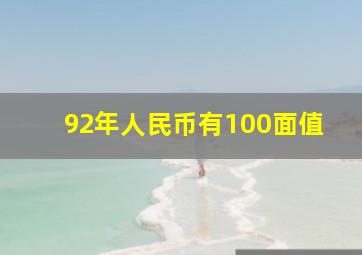 92年人民币有100面值